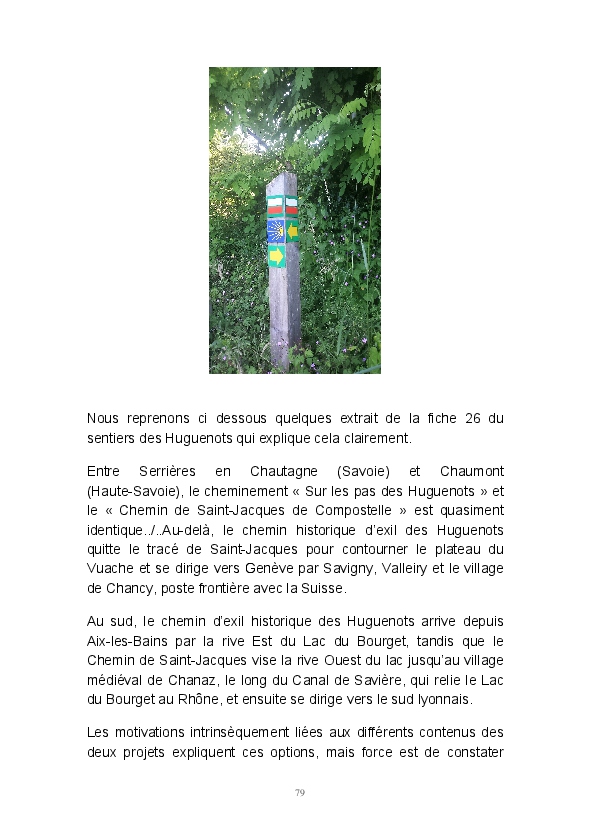 Nous reprenons ci dessous quelques extrait de la fiche 26 du sentiers des Huguenots qui explique cela clairement.

Entre Serrières en Chautagne (Savoie) et Chaumont (Haute-Savoie), le cheminement « Sur les pas des Huguenots » et le « Chemin de Saint-Jacques de Compostelle » est quasiment identique../..Au-delà, le chemin historique d'exil des Huguenots quitte le tracé de Saint-Jacques pour contourner le plateau du Vuache et se dirige vers Genève par Savigny, Valleiry et le village de Chancy, poste frontière avec la Suisse.

Au sud, le chemin d'exil historique des Huguenots arrive depuis Aix-les-Bains par la rive Est du Lac du Bourget, tandis que le Chemin de Saint-Jacques vise la rive Ouest du lac jusqu'au village médiéval de Chanaz, le long du Canal de Savière, qui relie le Lac du Bourget au Rhône, et ensuite se dirige vers le sud lyonnais.

Les motivations intrinsèquement liées aux différents contenus des deux projets expliquent ces options, mais force est de constater

79